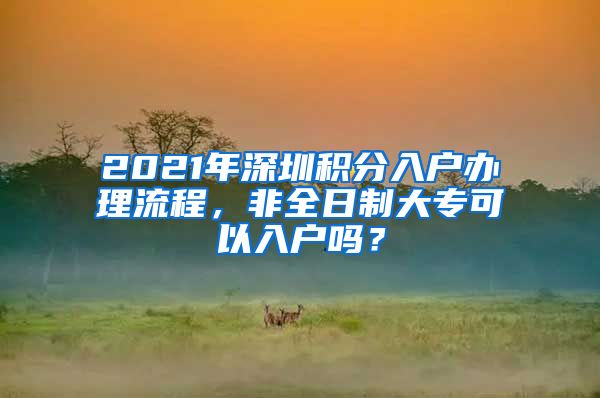 2021年深圳积分入户办理流程，非全日制大专可以入户吗？